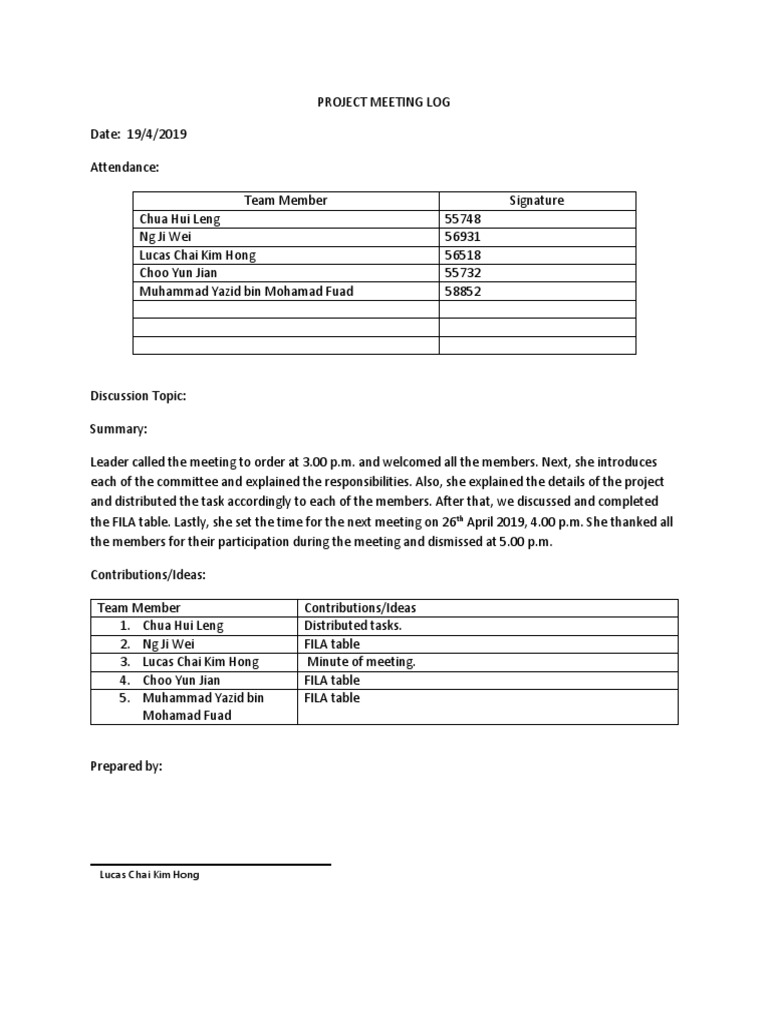 PROJECT MEETING LOG

Date: 19/4/2019

Attendance:

| Team Member | Signature |
|---|---|
| Chua Hui Leng | 55748 |
| Ng Ji Wei | 56931 |
| Lucas Chai Kim Hong | 56518 |
| Choo Yun Jian | 55732 |
| Muhammad Yazid bin Mohamad Fuad | 58852 |
| | |
| | |
| | |

Discussion Topic:

Summary:

Leader called the meeting to order at 3.00 p.m. and welcomed all the members. Next, she introduces each of the committee and explained the responsibilities. Also, she explained the details of the project and distributed the task accordingly to each of the members. After that, we discussed and completed the FILA table. Lastly, she set the time for the next meeting on 26$^{th}$ April 2019, 4.00 p.m. She thanked all the members for their participation during the meeting and dismissed at 5.00 p.m.

Contributions/Ideas:

| Team Member | Contributions/Ideas |
|---|---|
| 1. Chua Hui Leng | Distributed tasks. |
| 2. Ng Ji Wei | FILA table |
| 3. Lucas Chai Kim Hong | Minute of meeting. |
| 4. Choo Yun Jian | FILA table |
| 5. Muhammad Yazid bin Mohamad Fuad | FILA table |

Prepared by:

Lucas Chai Kim Hong